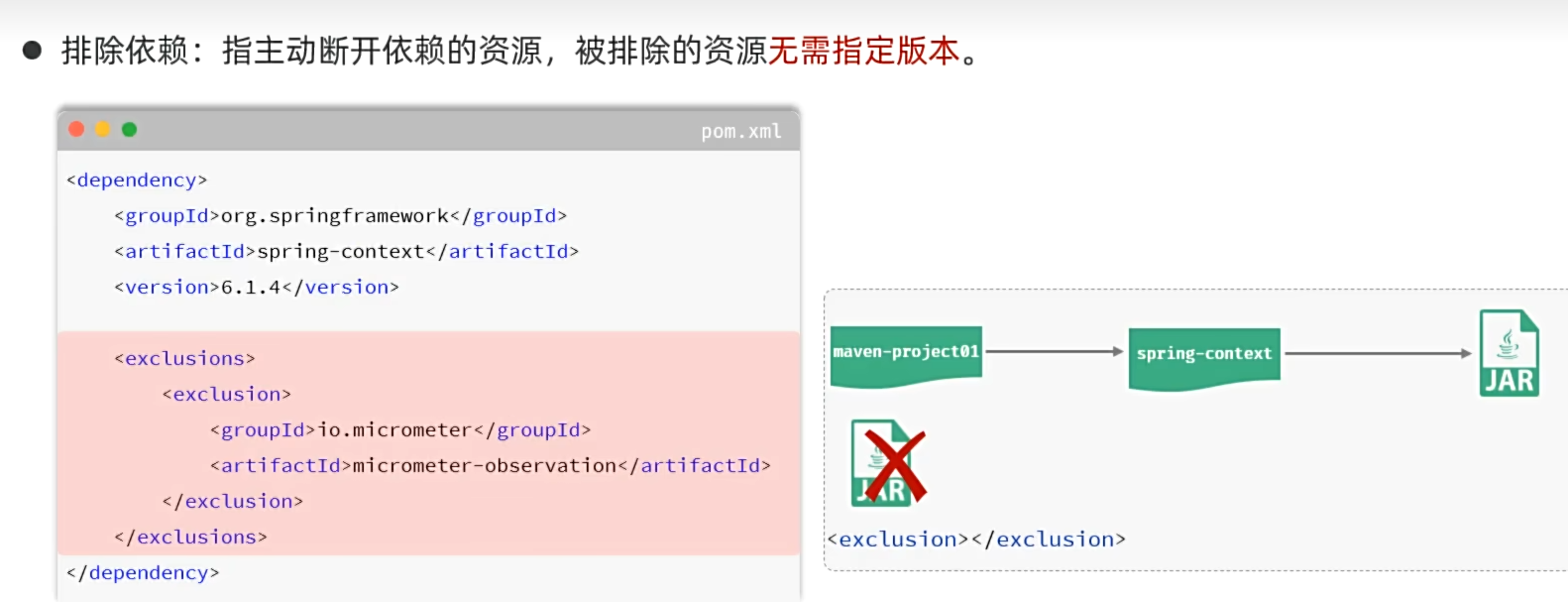 • 排除依赖：指主动断开依赖的资源，被排除的资源无需指定版本。

pom.xml

<dependency>
<groupId>org.springframework</groupId>
<artifactId>spring-context</artifactId>
<version>6.1.4</version>

<exclusions>
<exclusion>
<groupId>io.micrometer</groupId>
<artifactId>micrometer-observation</artifactId>
</exclusion>
</exclusions>
</dependency>

maven-project01

spring-context

JAR

JAR

<exclusion></exclusion>